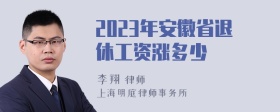 2023年安徽省退休工资涨多少

李翔 律师
上海明庭律师事务所